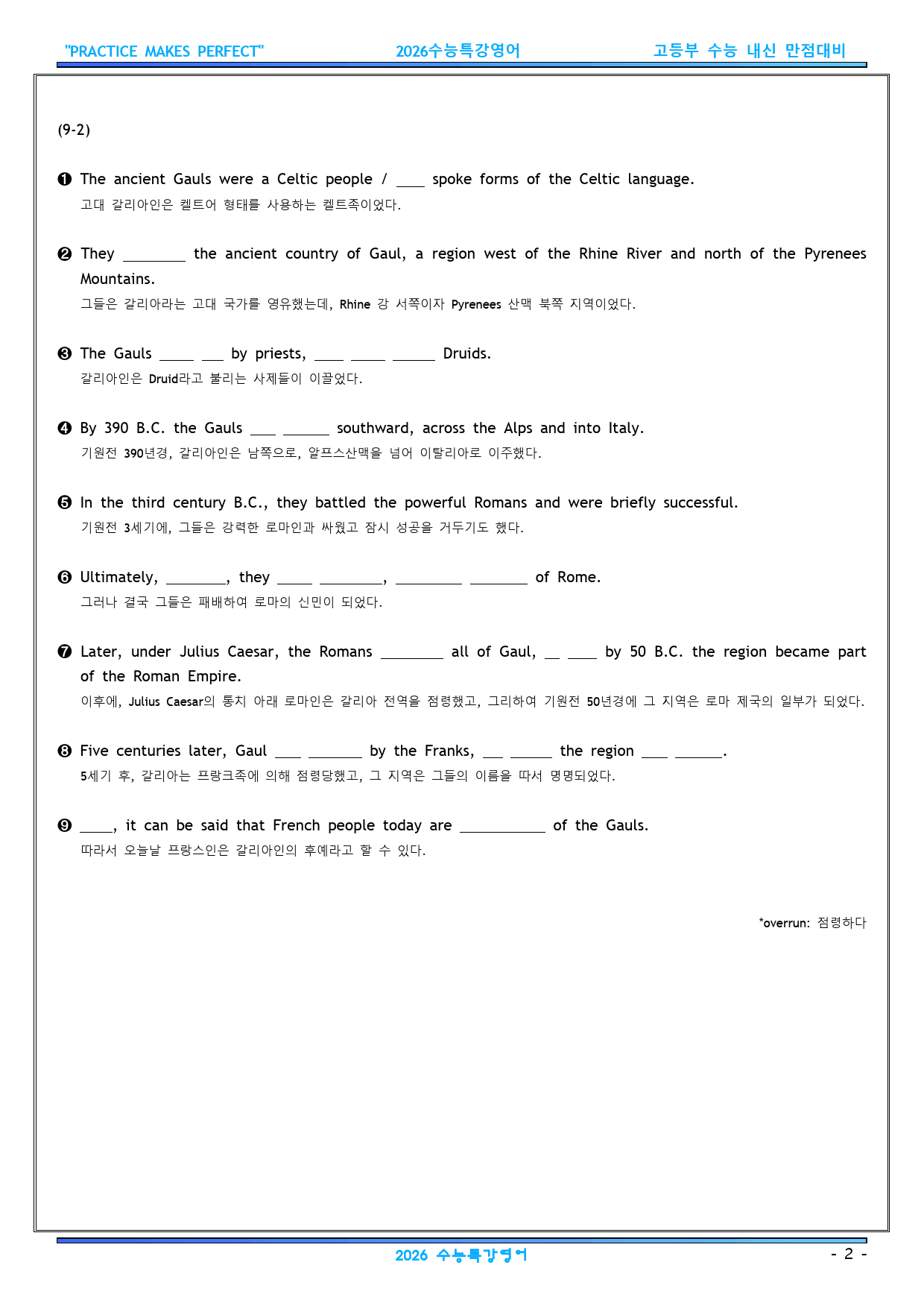 "PRACTICE MAKES PERFECT" 2026수능특강영어 고등부 수능 내신 만점대비

(9-2)

❶ The ancient Gauls were a Celtic people / ____ spoke forms of the Celtic language.
고대 갈리아인은 켈트어 형태를 사용하는 켈트족이었다.

❷ They ____ the ancient country of Gaul, a region west of the Rhine River and north of the Pyrenees Mountains.
그들은 갈리아라는 고대 국가를 영유했는데, Rhine 강 서쪽이자 Pyrenees 산맥 북쪽 지역이었다.

❸ The Gauls ____ ____ by priests, ____ ____ ____ Druids.
갈리아인은 Druid라고 불리는 사제들이 이끌었다.

❹ By 390 B.C. the Gauls ____ ____ southward, across the Alps and into Italy.
기원전 390년경, 갈리아인은 남쪽으로, 알프스산맥을 넘어 이탈리아로 이주했다.

❺ In the third century B.C., they battled the powerful Romans and were briefly successful.
기원전 3세기에, 그들은 강력한 로마인과 싸웠고 잠시 성공을 거두기도 했다.

❻ Ultimately, ____, they ____ ____, ____ ____ of Rome.
그러나 결국 그들은 패배하여 로마의 신민이 되었다.

❼ Later, under Julius Caesar, the Romans ____ all of Gaul, ____ ____ by 50 B.C. the region became part of the Roman Empire.
이후에, Julius Caesar의 통치 아래 로마인은 갈리아 전역을 점령했고, 그리하여 기원전 50년경에 그 지역은 로마 제국의 일부가 되었다.

❽ Five centuries later, Gaul ____ ____ by the Franks, ____ ____ the region ____ ____.
5세기 후, 갈리아는 프랑크족에 의해 점령당했고, 그 지역은 그들의 이름을 따서 명명되었다.

❾ ____, it can be said that French people today are ____ of the Gauls.
따라서 오늘날 프랑스인은 갈리아인의 후예라고 할 수 있다.

*overrun: 점령하다

2026 수능특강영어 - 2 -